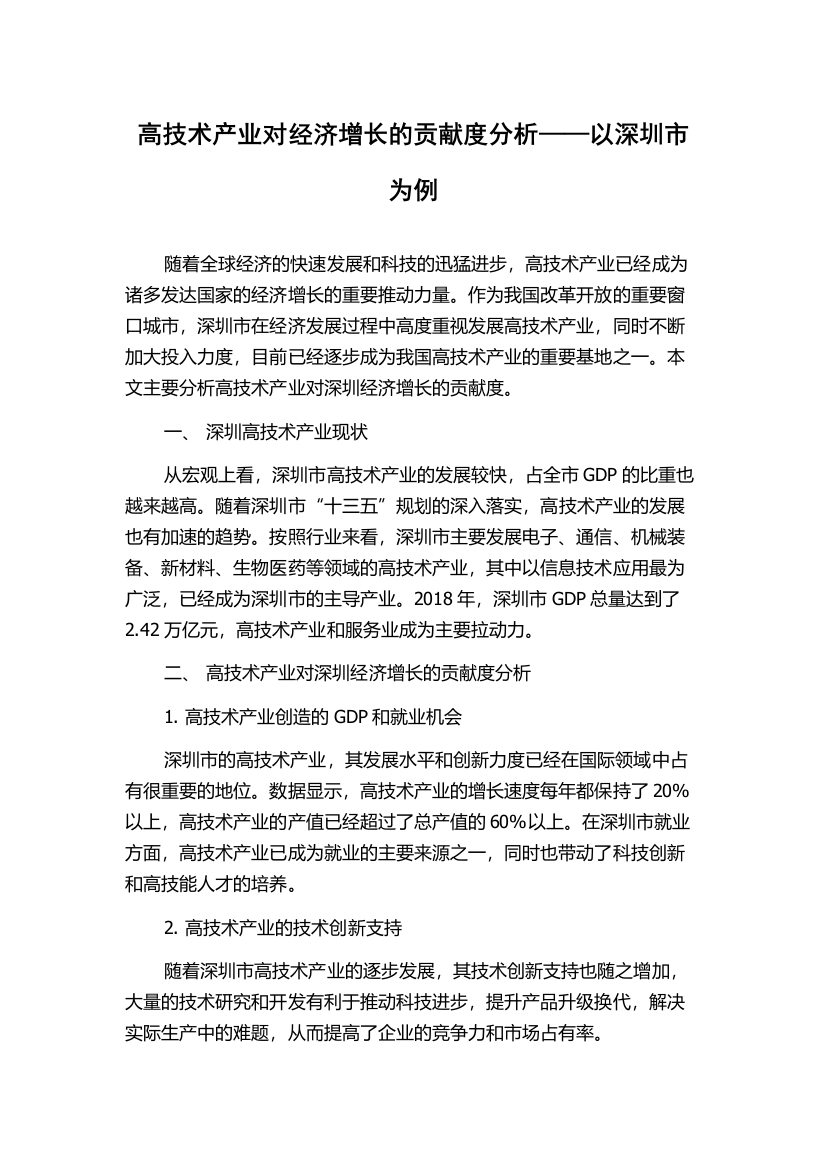 高技术产业对经济增长的贡献度分析——以深圳市为例

随着全球经济的快速发展和科技的迅猛进步，高技术产业已经成为诸多发达国家的经济增长的重要推动力量。作为我国改革开放的重要窗口城市，深圳市在经济发展过程中高度重视发展高技术产业，同时不断加大投入力度，目前已经逐步成为我国高技术产业的重要基地之一。本文主要分析高技术产业对深圳经济增长的贡献度。

一、 深圳高技术产业现状

从宏观上看，深圳市高技术产业的发展较快，占全市 GDP 的比重也越来越高。随着深圳市“十三五”规划的深入落实，高技术产业的发展也有加速的趋势。按照行业来看，深圳市主要发展电子、通信、机械装备、新材料、生物医药等领域的高技术产业，其中以信息技术应用最为广泛，已经成为深圳市的主导产业。2018 年，深圳市 GDP 总量达到了 2.42 万亿元，高技术产业和服务业成为主要拉动力。

二、 高技术产业对深圳经济增长的贡献度分析

1. 高技术产业创造的 GDP 和就业机会

深圳市的高技术产业，其发展水平和创新力度已经在国际领域中占有很重要的地位。数据显示，高技术产业的增长速度每年都保持了 20%以上，高技术产业的产值已经超过了总产值的 60%以上。在深圳市就业方面，高技术产业已成为就业的主要来源之一，同时也带动了科技创新和高技能人才的培养。

2. 高技术产业的技术创新支持

随着深圳市高技术产业的逐步发展，其技术创新支持也随之增加，大量的技术研究和开发有利于推动科技进步，提升产品升级换代，解决实际生产中的难题，从而提高了企业的竞争力和市场占有率。